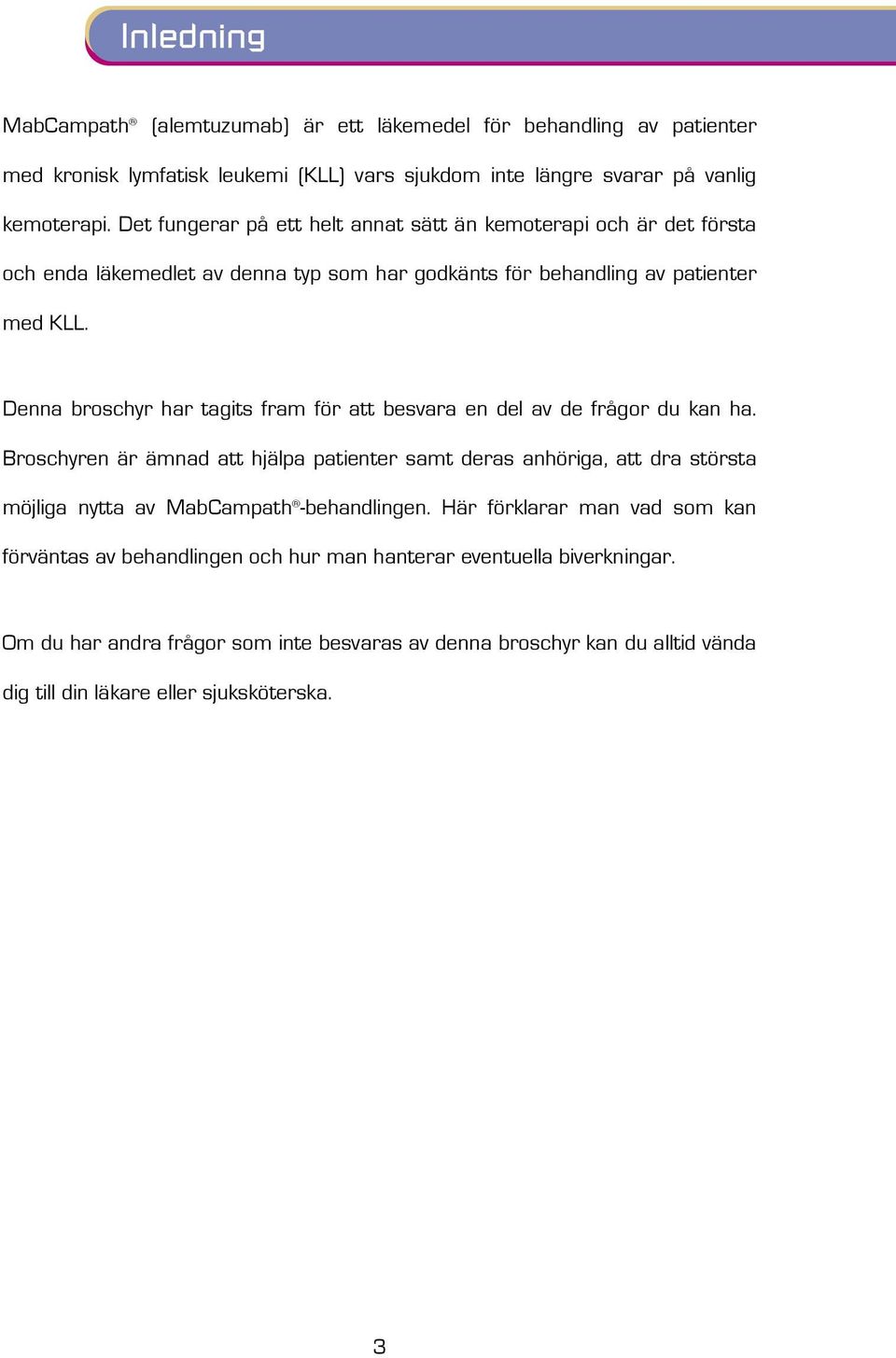 Inledning

MabCampath® (alemtuzumab) är ett läkemedel för behandling av patienter med kronisk lymfatisk leukemi (KLL) vars sjukdom inte längre svarar på vanlig kemoterapi. Det fungerar på ett helt annat sätt än kemoterapi och är det första och enda läkemedlet av denna typ som har godkänts för behandling av patienter med KLL.

Denna broschyr har tagits fram för att besvara en del av de frågor du kan ha. Broschyren är ämnad att hjälpa patienter samt deras anhöriga, att dra största möjliga nytta av MabCampath®-behandlingen. Här förklarar man vad som kan förväntas av behandlingen och hur man hanterar eventuella biverkningar.

Om du har andra frågor som inte besvaras av denna broschyr kan du alltid vända dig till din läkare eller sjuksköterska.

3